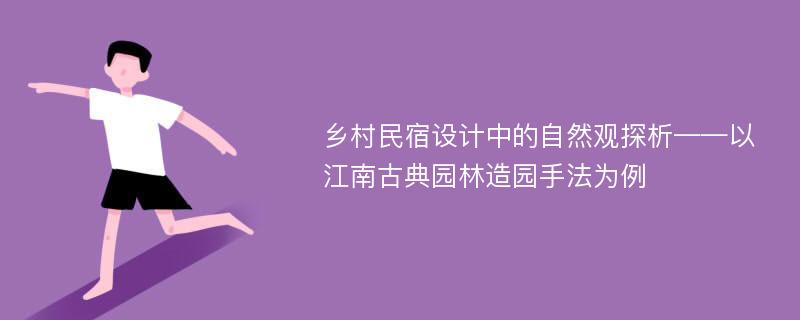 乡村民宿设计中的自然观探析——以江南古典园林造园手法为例